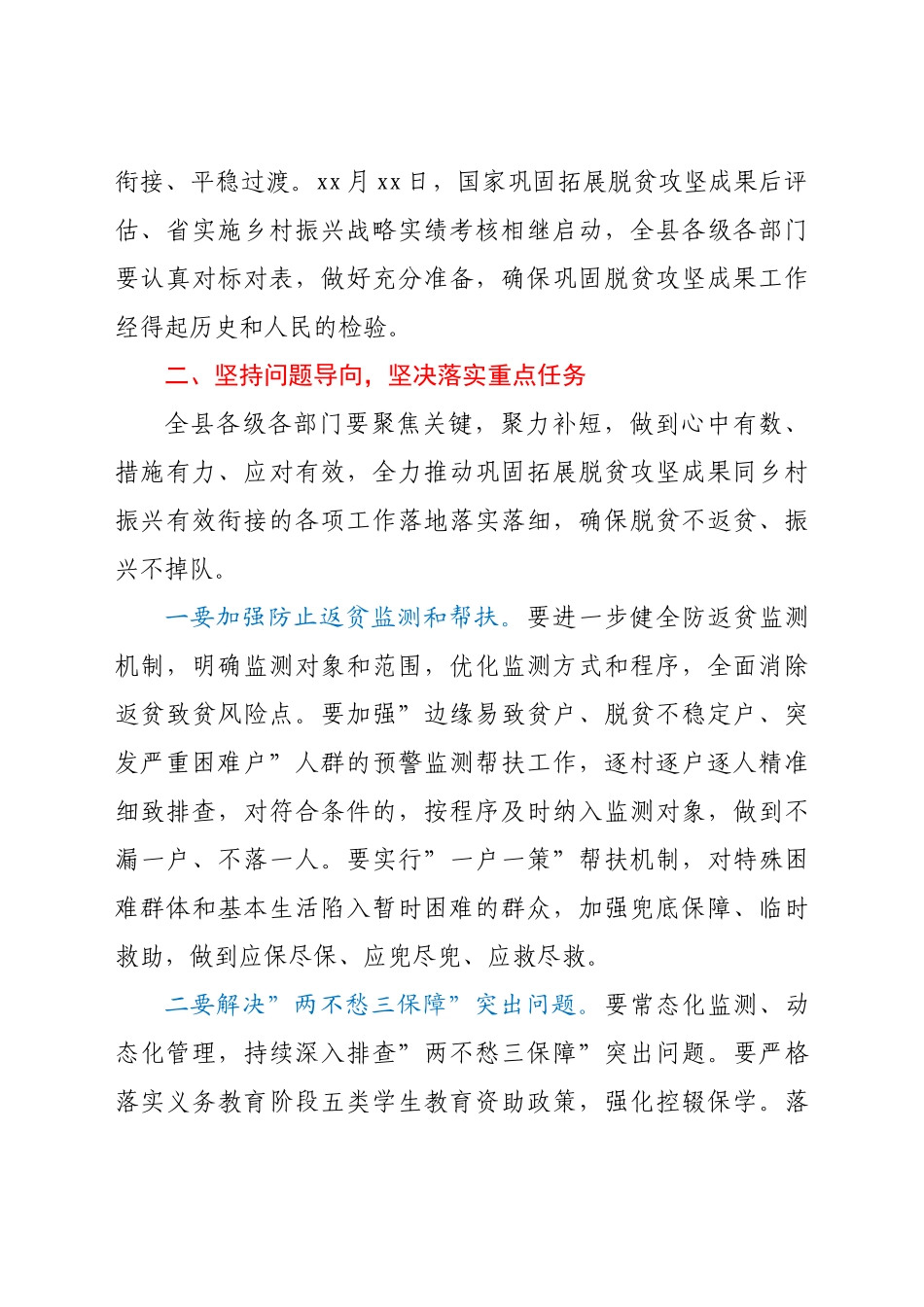 衔接、平稳过渡。xx 月 xx 日，国家巩固拓展脱贫攻坚成果后评估、省实施乡村振兴战略实绩考核相继启动，全县各级各部门要认真对标对表，做好充分准备，确保巩固脱贫攻坚成果工作经得起历史和人民的检验。

二、坚持问题导向，坚决落实重点任务

全县各级各部门要聚焦关键，聚力补短，做到心中有数、措施有力、应对有效，全力推动巩固拓展脱贫攻坚成果同乡村振兴有效衔接的各项工作落地落实落细，确保脱贫不返贫、振兴不掉队。

一要加强防止返贫监测和帮扶。要进一步健全防返贫监测机制，明确监测对象和范围，优化监测方式和程序，全面消除返贫致贫风险点。要加强”边缘易致贫户、脱贫不稳定户、突发严重困难户”人群的预警监测帮扶工作，逐村逐户逐人精准细致排查，对符合条件的，按程序及时纳入监测对象，做到不漏一户、不落一人。要实行”一户一策”帮扶机制，对特殊困难群体和基本生活陷入暂时困难的群众，加强兜底保障、临时救助，做到应保尽保、应兜尽兜、应救尽救。

二要解决”两不愁三保障”突出问题。要常态化监测、动态化管理，持续深入排查”两不愁三保障”突出问题。要严格落实义务教育阶段五类学生教育资助政策，强化控辍保学。落